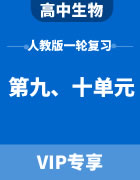 高中生物

人教版一轮复习

第九、十单元

VIP专享